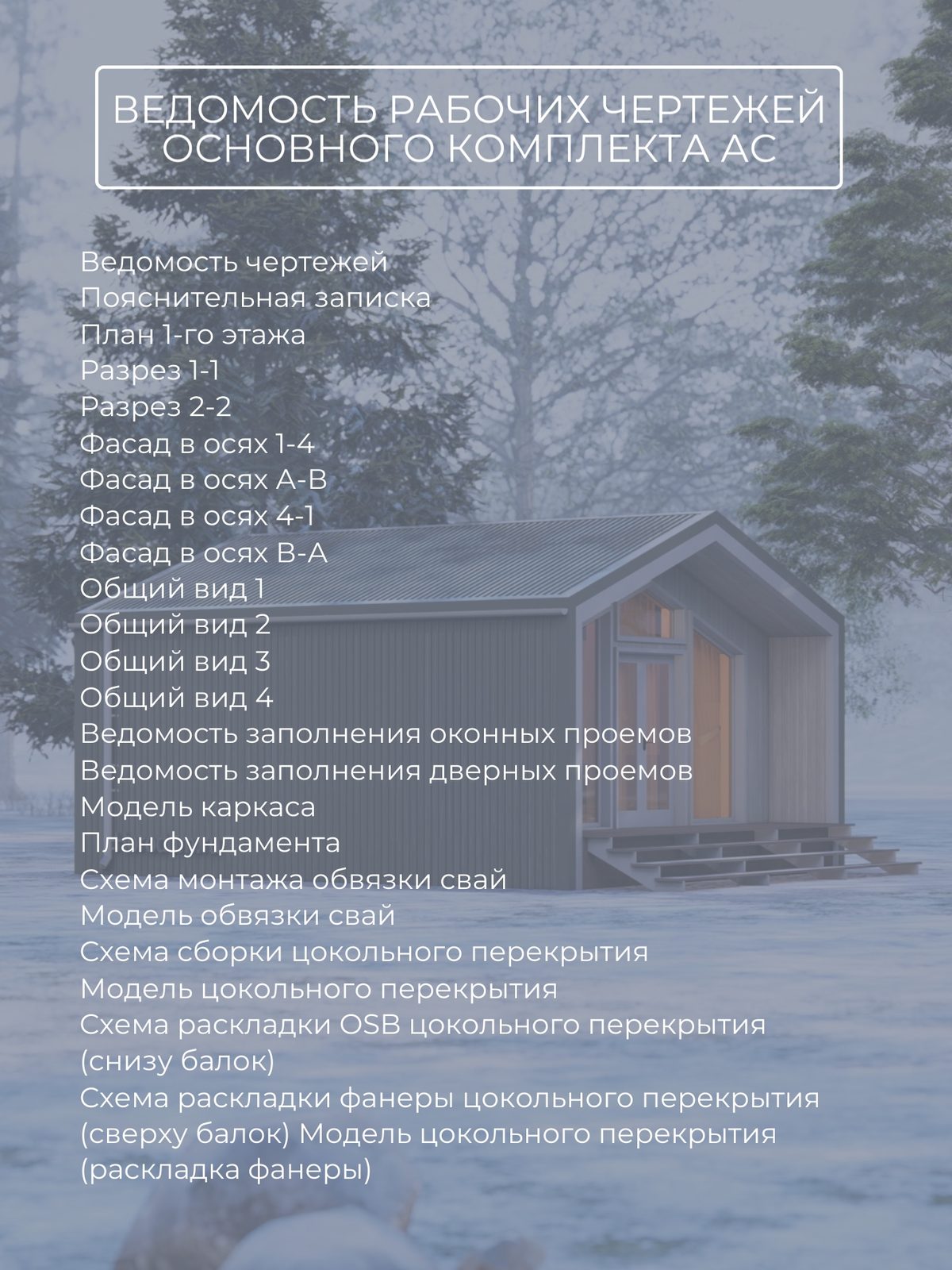 ВЕДОМОСТЬ РАБОЧИХ ЧЕРТЕЖЕЙ ОСНОВНОГО КОМПЛЕКТА АС

Ведомость чертежей
Пояснительная записка
План 1-го этажа
Разрез 1-1
Разрез 2-2
Фасад в осях 1-4
Фасад в осях А-В
Фасад в осях 4-1
Фасад в осях В-А
Общий вид 1
Общий вид 2
Общий вид 3
Общий вид 4
Ведомость заполнения оконных проемов
Ведомость заполнения дверных проемов
Модель каркаса
План фундамента
Схема монтажа обвязки свай
Модель обвязки свай
Схема сборки цокольного перекрытия
Модель цокольного перекрытия
Схема раскладки OSB цокольного перекрытия (снизу балок)
Схема раскладки фанеры цокольного перекрытия (сверху балок) Модель цокольного перекрытия (раскладка фанеры)